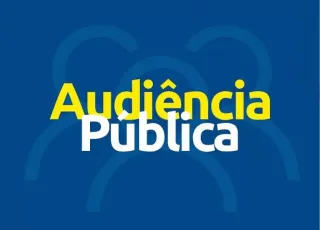 Audiência
Pública